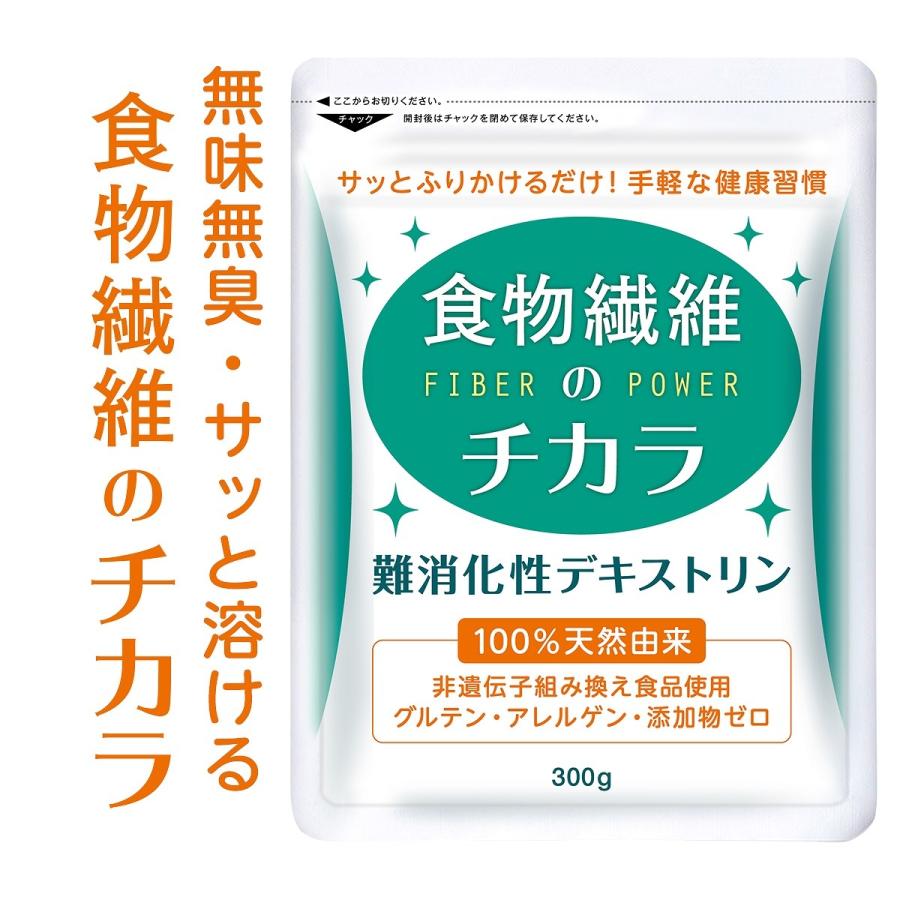 無味無臭・サッと溶ける

食物繊維のチカラ

ここからお切りください。
チャック
開封後はチャックを閉めて保存してください。

サッとふりかけるだけ！手軽な健康習慣

食物繊維
FIBER の POWER
チカラ

難消化性デキストリン

100%天然由来

非遺伝子組み換え食品使用
グルテン・アレルゲン・添加物ゼロ

300g